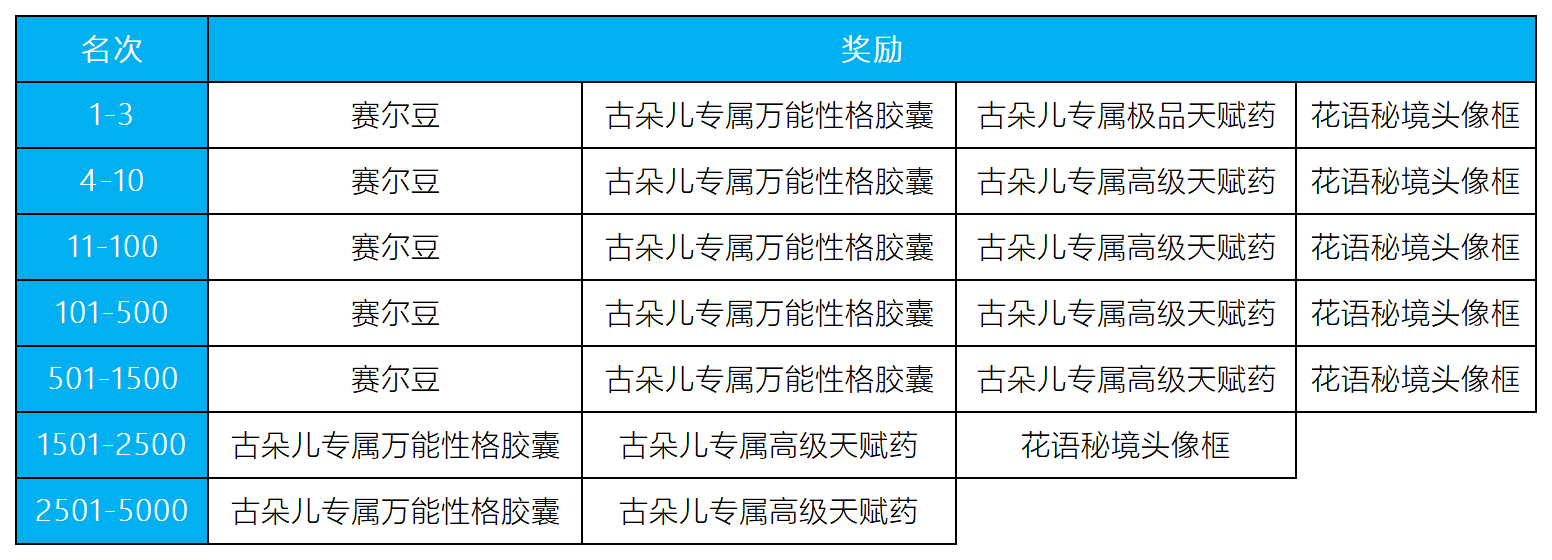 | 名次 | 奖励 | | | |
|---|---|---|---|---|
| 1-3 | 赛尔豆 | 古朵儿专属万能性格胶囊 | 古朵儿专属极品天赋药 | 花语秘境头像框 |
| 4-10 | 赛尔豆 | 古朵儿专属万能性格胶囊 | 古朵儿专属高级天赋药 | 花语秘境头像框 |
| 11-100 | 赛尔豆 | 古朵儿专属万能性格胶囊 | 古朵儿专属高级天赋药 | 花语秘境头像框 |
| 101-500 | 赛尔豆 | 古朵儿专属万能性格胶囊 | 古朵儿专属高级天赋药 | 花语秘境头像框 |
| 501-1500 | 赛尔豆 | 古朵儿专属万能性格胶囊 | 古朵儿专属高级天赋药 | 花语秘境头像框 |
| 1501-2500 | 古朵儿专属万能性格胶囊 | 古朵儿专属高级天赋药 | 花语秘境头像框 | |
| 2501-5000 | 古朵儿专属万能性格胶囊 | 古朵儿专属高级天赋药 | | |